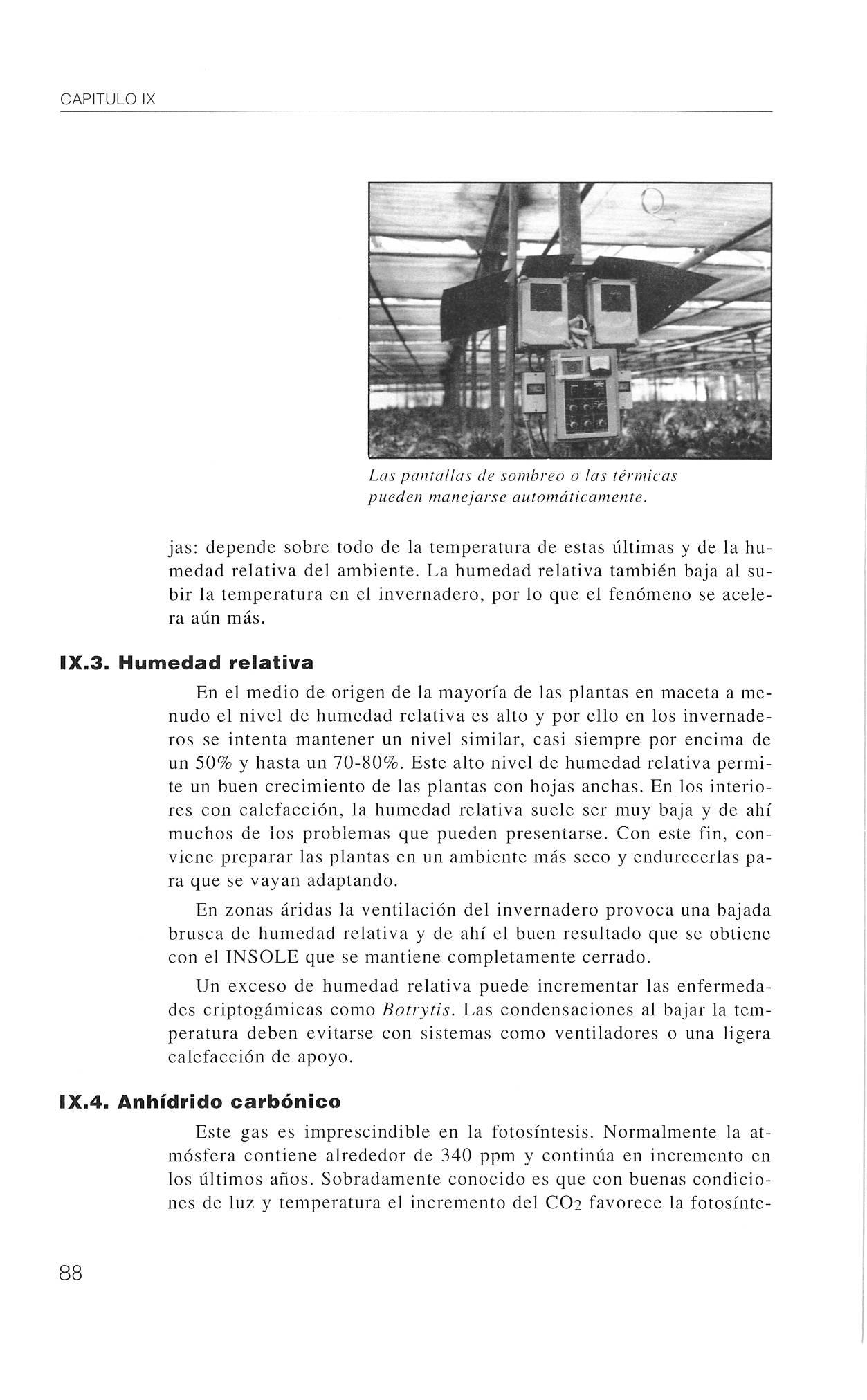 CAPITULO IX

Las pantallas de sombreo o las térmicas pueden manejarse automáticamente.

jas: depende sobre todo de la temperatura de estas últimas y de la humedad relativa del ambiente. La humedad relativa también baja al subir la temperatura en el invernadero, por lo que el fenómeno se acelera aún más.

IX.3. Humedad relativa

En el medio de origen de la mayoría de las plantas en maceta a menudo el nivel de humedad relativa es alto y por ello en los invernaderos se intenta mantener un nivel similar, casi siempre por encima de un 50% y hasta un 70-80%. Este alto nivel de humedad relativa permite un buen crecimiento de las plantas con hojas anchas. En los interiores con calefacción, la humedad relativa suele ser muy baja y de ahí muchos de los problemas que pueden presentarse. Con este fin, conviene preparar las plantas en un ambiente más seco y endurecerlas para que se vayan adaptando.

En zonas áridas la ventilación del invernadero provoca una bajada brusca de humedad relativa y de ahí el buen resultado que se obtiene con el INSOLE que se mantiene completamente cerrado.

Un exceso de humedad relativa puede incrementar las enfermedades criptogámicas como Botrytis. Las condensaciones al bajar la temperatura deben evitarse con sistemas como ventiladores o una ligera calefacción de apoyo.

IX.4. Anhídrido carbónico

Este gas es imprescindible en la fotosíntesis. Normalmente la atmósfera contiene alrededor de 340 ppm y continúa en incremento en los últimos años. Sobradamente conocido es que con buenas condiciones de luz y temperatura el incremento del $CO_2$ favorece la fotosínte-

88